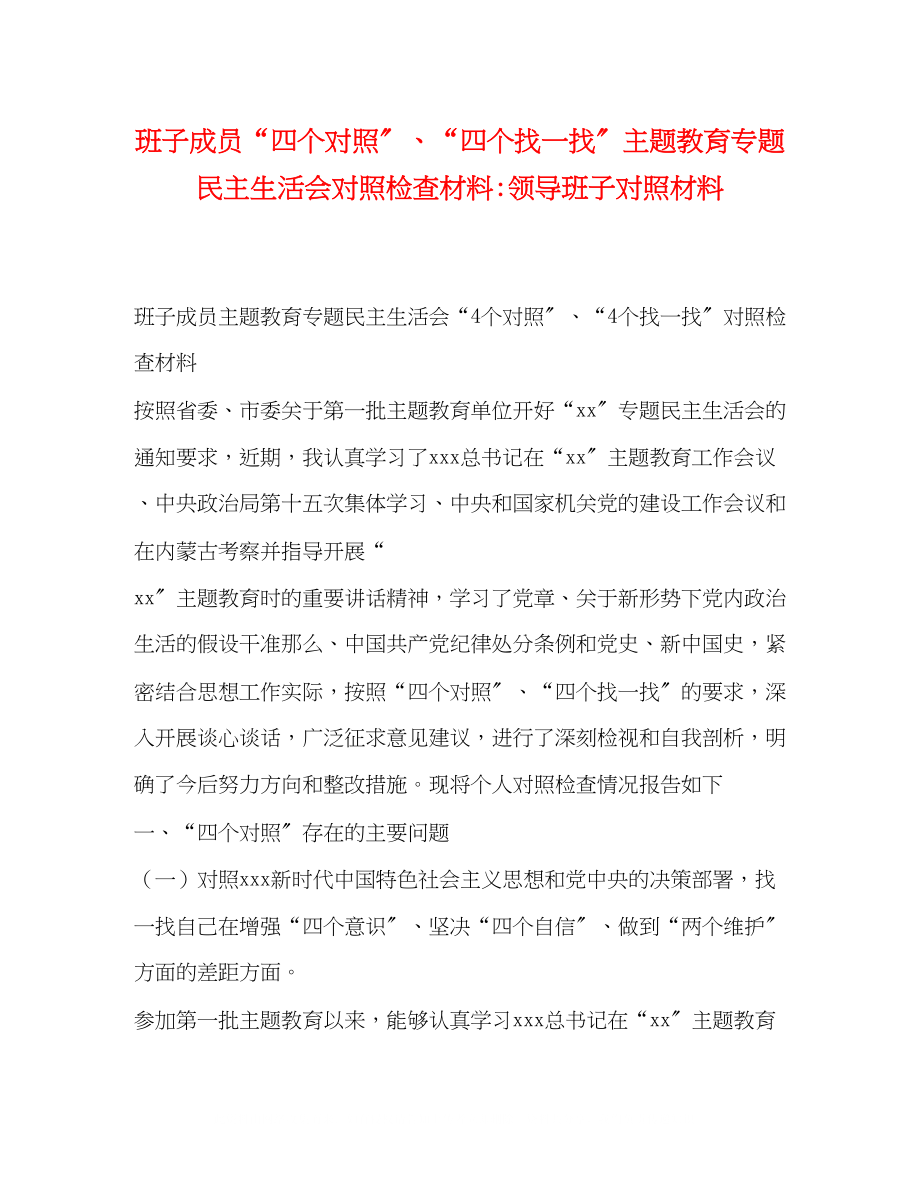 班子成员“四个对照″、“四个找一找″主题教育专题民主生活会对照检查材料:领导班子对照材料

班子成员主题教育专题民主生活会“4个对照″、“4个找一找″对照检查材料

按照省委、市委关于第一批主题教育单位开好“xx″专题民主生活会的通知要求，近期，我认真学习了xxx总书记在“xx″主题教育工作会议、中央政治局第十五次集体学习、中央和国家机关党的建设工作会议和在内蒙古考察并指导开展“

xx″主题教育时的重要讲话精神，学习了党章、关于新形势下党内政治生活的假设干准那么、中国共产党纪律处分条例和党史、新中国史，紧密结合思想工作实际，按照“四个对照″、“四个找一找″的要求，深入开展谈心谈话，广泛征求意见建议，进行了深刻检视和自我剖析，明确了今后努力方向和整改措施。现将个人对照检查情况报告如下

一、“四个对照″存在的主要问题

（一）对照xxx新时代中国特色社会主义思想和党中央的决策部署，找一找自己在增强“四个意识″、坚决“四个自信″、做到“两个维护″方面的差距方面。

参加第一批主题教育以来，能够认真学习xxx总书记在“xx″主题教育